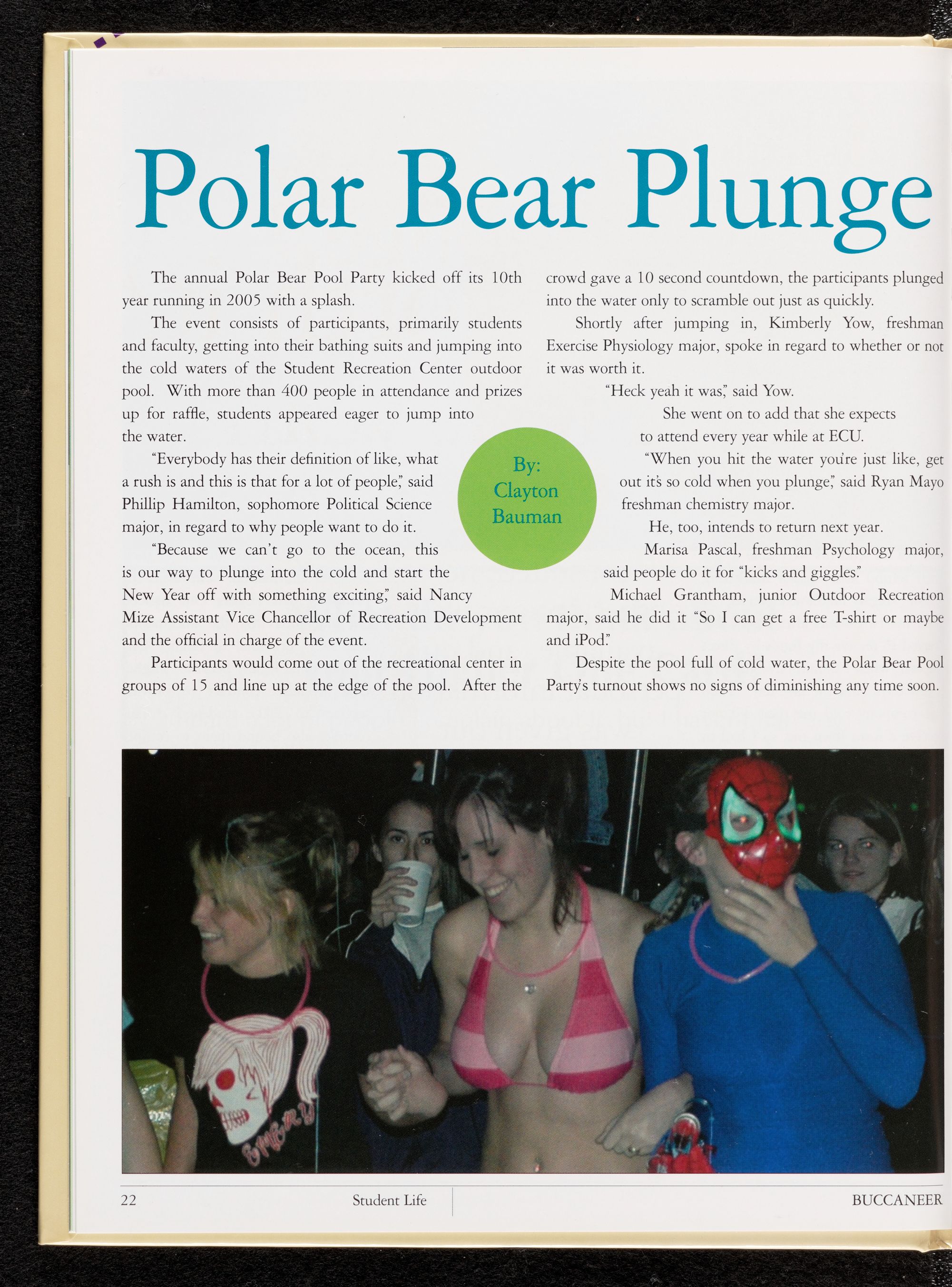 Polar Bear Plunge

The annual Polar Bear Pool Party kicked off its 10th year running in 2005 with a splash.

The event consists of participants, primarily students and faculty, getting into their bathing suits and jumping into the cold waters of the Student Recreation Center outdoor pool. With more than 400 people in attendance and prizes up for raffle, students appeared eager to jump into the water.

"Everybody has their definition of like, what a rush is and this is that for a lot of people," said Phillip Hamilton, sophomore Political Science major, in regard to why people want to do it.

"Because we can't go to the ocean, this is our way to plunge into the cold and start the New Year off with something exciting," said Nancy Mize Assistant Vice Chancellor of Recreation Development and the official in charge of the event.

Participants would come out of the recreational center in groups of 15 and line up at the edge of the pool. After the crowd gave a 10 second countdown, the participants plunged into the water only to scramble out just as quickly.

Shortly after jumping in, Kimberly Yow, freshman Exercise Physiology major, spoke in regard to whether or not it was worth it.

"Heck yeah it was," said Yow.

She went on to add that she expects to attend every year while at ECU.

"When you hit the water you're just like, get out it's so cold when you plunge," said Ryan Mayo freshman chemistry major.

He, too, intends to return next year.

Marisa Pascal, freshman Psychology major, said people do it for "kicks and giggles."

Michael Grantham, junior Outdoor Recreation major, said he did it "So I can get a free T-shirt or maybe and iPod."

Despite the pool full of cold water, the Polar Bear Pool Party's turnout shows no signs of diminishing any time soon.

By:
Clayton
Bauman

22 Student Life BUCCANEER